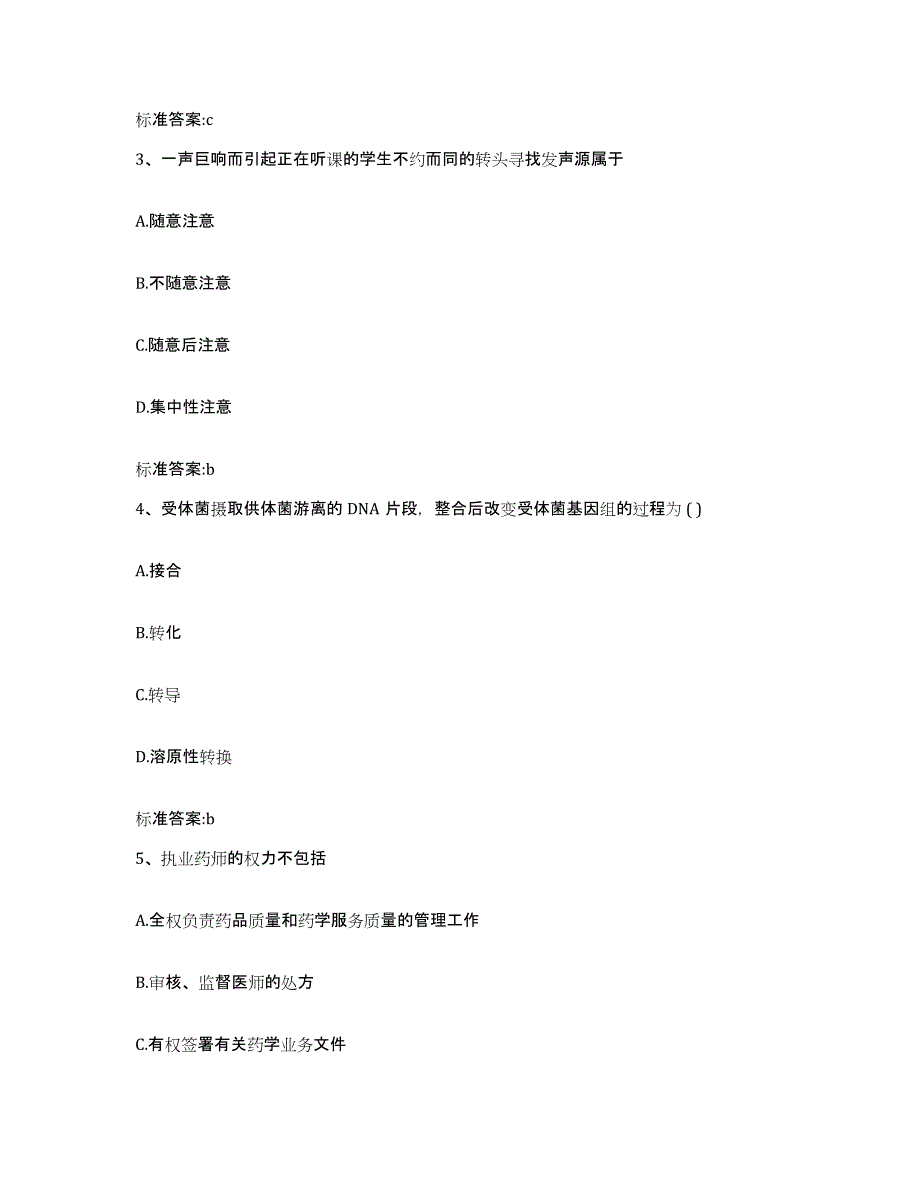 标准答案:c

3、一声巨响而引起正在听课的学生不约而同的转头寻找发声源属于

A.随意注意

B.不随意注意

C.随意后注意

D.集中性注意

标准答案:b

4、受体菌摄取供体菌游离的 DNA 片段，整合后改变受体菌基因组的过程为 ( )

A.接合

B.转化

C.转导

D.溶原性转换

标准答案:b

5、执业药师的权力不包括

A.全权负责药品质量和药学服务质量的管理工作

B.审核、监督医师的处方

C.有权签署有关药学业务文件